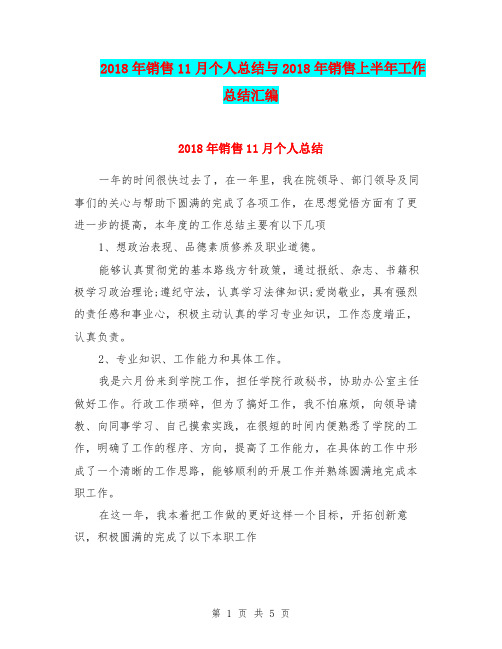 2018年销售11月个人总结与2018年销售上半年工作总结汇编

2018年销售11月个人总结

一年的时间很快过去了，在一年里，我在院领导、部门领导及同事们的关心与帮助下圆满的完成了各项工作，在思想觉悟方面有了更进一步的提高，本年度的工作总结主要有以下几项

1、想政治表现、品德素质修养及职业道德。

能够认真贯彻党的基本路线方针政策，通过报纸、杂志、书籍积极学习政治理论;遵纪守法，认真学习法律知识;爱岗敬业，具有强烈的责任感和事业心，积极主动认真的学习专业知识，工作态度端正，认真负责。

2、专业知识、工作能力和具体工作。

我是六月份来到学院工作，担任学院行政秘书，协助办公室主任做好工作。行政工作琐碎，但为了搞好工作，我不怕麻烦，向领导请教、向同事学习、自己摸索实践，在很短的时间内便熟悉了学院的工作，明确了工作的程序、方向，提高了工作能力，在具体的工作中形成了一个清晰的工作思路，能够顺利的开展工作并熟练圆满地完成本职工作。

在这一年，我本着把工作做的更好这样一个目标，开拓创新意识，积极圆满的完成了以下本职工作

第 1 页 共 5 页